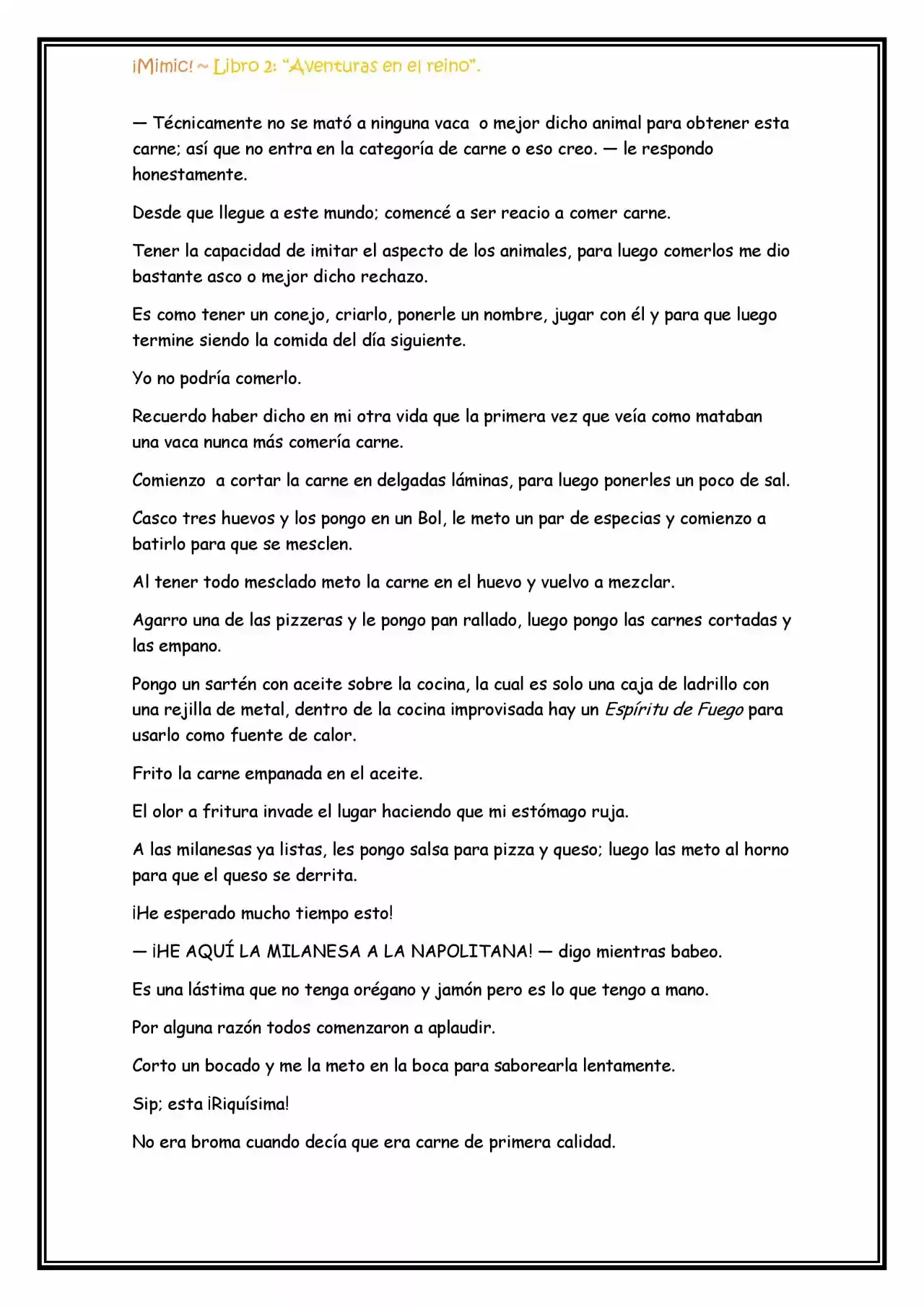 ¡Mimic! ~ Libro 2: "Aventuras en el reino".

— Técnicamente no se mató a ninguna vaca o mejor dicho animal para obtener esta carne; así que no entra en la categoría de carne o eso creo. — le respondo honestamente.

Desde que llegue a este mundo; comencé a ser reacio a comer carne.

Tener la capacidad de imitar el aspecto de los animales, para luego comerlos me dio bastante asco o mejor dicho rechazo.

Es como tener un conejo, criarlo, ponerle un nombre, jugar con él y para que luego termine siendo la comida del día siguiente.

Yo no podría comerlo.

Recuerdo haber dicho en mi otra vida que la primera vez que veía como mataban una vaca nunca más comería carne.

Comienzo a cortar la carne en delgadas láminas, para luego ponerles un poco de sal.

Casco tres huevos y los pongo en un Bol, le meto un par de especias y comienzo a batirlo para que se mesclen.

Al tener todo mesclado meto la carne en el huevo y vuelvo a mezclar.

Agarro una de las pizzeras y le pongo pan rallado, luego pongo las carnes cortadas y las empano.

Pongo un sartén con aceite sobre la cocina, la cual es solo una caja de ladrillo con una rejilla de metal, dentro de la cocina improvisada hay un Espíritu de Fuego para usarlo como fuente de calor.

Frito la carne empanada en el aceite.

El olor a fritura invade el lugar haciendo que mi estómago ruja.

A las milanesas ya listas, les pongo salsa para pizza y queso; luego las meto al horno para que el queso se derrita.

¡He esperado mucho tiempo esto!

— ¡HE AQUÍ LA MILANESA A LA NAPOLITANA! — digo mientras babeo.

Es una lástima que no tenga orégano y jamón pero es lo que tengo a mano.

Por alguna razón todos comenzaron a aplaudir.

Corto un bocado y me la meto en la boca para saborearla lentamente.

Sip; esta ¡Riquísima!

No era broma cuando decía que era carne de primera calidad.